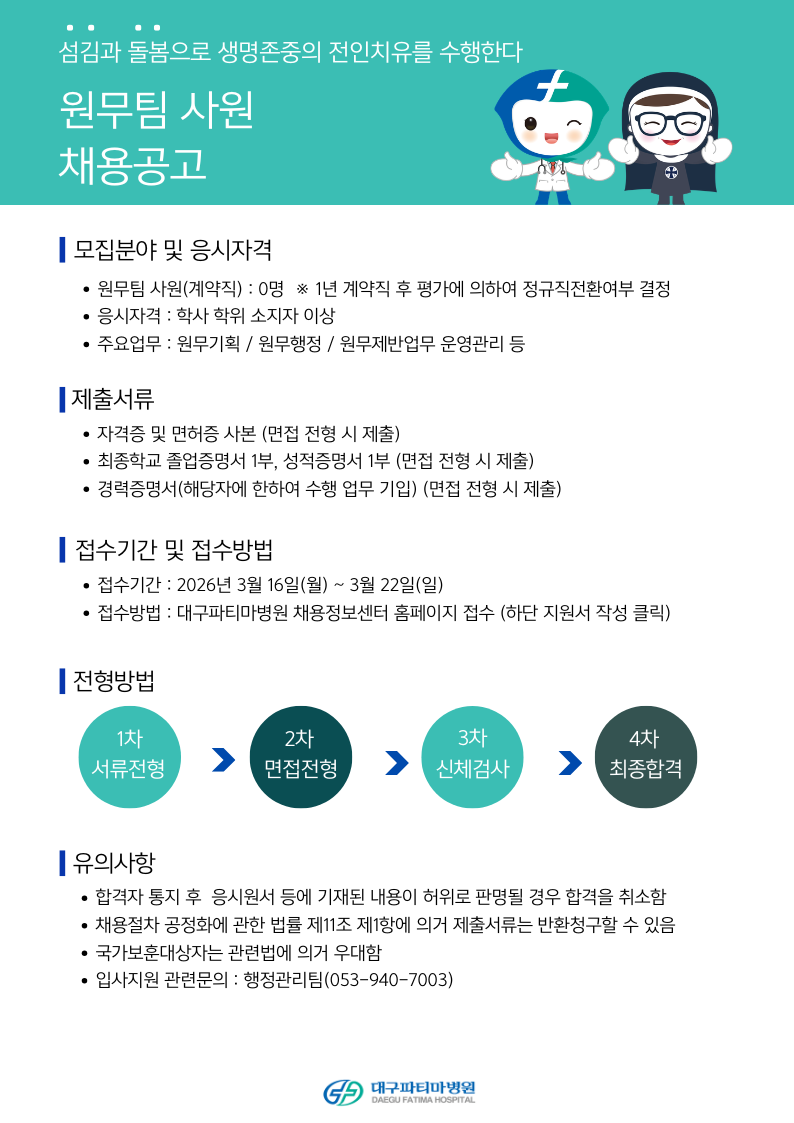 섬김과 돌봄으로 생명존중의 전인치유를 수행한다

원무팀 사원
채용공고

모집분야 및 응시자격

• 원무팀 사원(계약직) : 0명 ※ 1년 계약직 후 평가에 의하여 정규직전환여부 결정
• 응시자격 : 학사 학위 소지자 이상
• 주요업무 : 원무기획 / 원무행정 / 원무제반업무 운영관리 등

제출서류

• 자격증 및 면허증 사본 (면접 전형 시 제출)
• 최종학교 졸업증명서 1부, 성적증명서 1부 (면접 전형 시 제출)
• 경력증명서(해당자에 한하여 수행 업무 기입) (면접 전형 시 제출)

접수기간 및 접수방법

• 접수기간 : 2026년 3월 16일(월) ~ 3월 22일(일)
• 접수방법 : 대구파티마병원 채용정보센터 홈페이지 접수 (하단 지원서 작성 클릭)

전형방법

1차
서류전형

2차
면접전형

3차
신체검사

4차
최종합격

유의사항

• 합격자 통지 후 응시원서 등에 기재된 내용이 허위로 판명될 경우 합격을 취소함
• 채용절차 공정화에 관한 법률 제11조 제1항에 의거 제출서류는 반환청구할 수 있음
• 국가보훈대상자는 관련법에 의거 우대함
• 입사지원 관련문의 : 행정관리팀(053-940-7003)

대구파티마병원
DAEGU FATIMA HOSPITAL